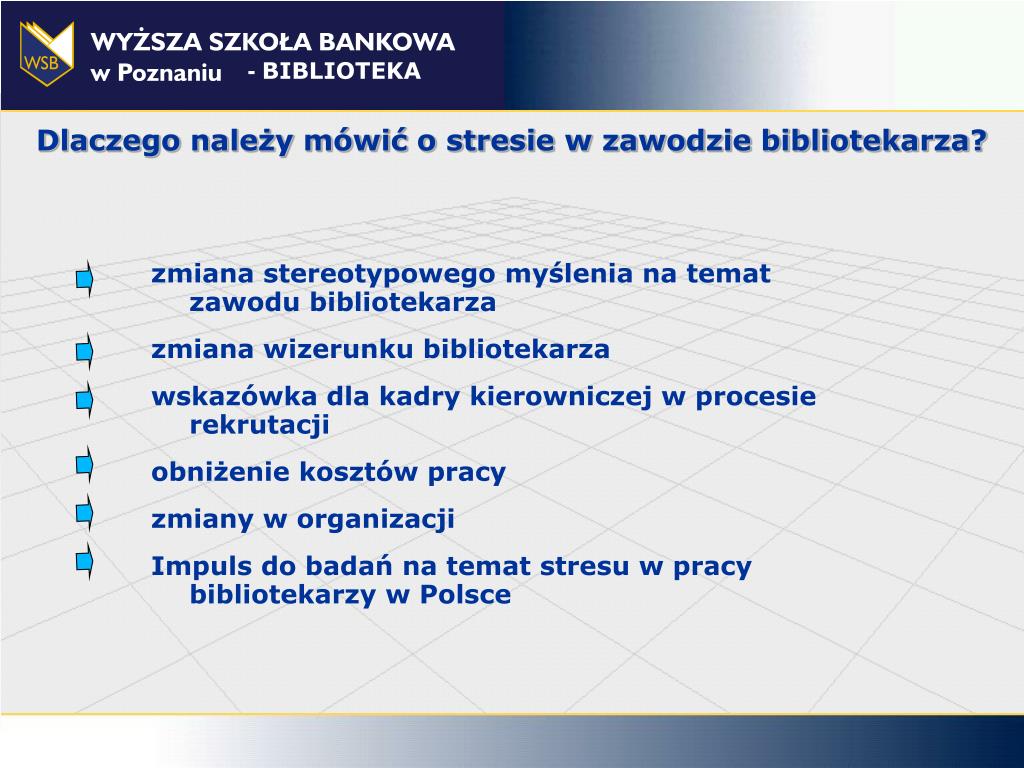 WSB

WYŻSZA SZKOŁA BANKOWA
w Poznaniu - BIBLIOTEKA

Dlaczego należy mówić o stresie w zawodzie bibliotekarza?

zmiana stereotypowego myślenia na temat zawodu bibliotekarza

zmiana wizerunku bibliotekarza

wskazówka dla kadry kierowniczej w procesie rekrutacji

obniżenie kosztów pracy

zmiany w organizacji

Impuls do badań na temat stresu w pracy bibliotekarzy w Polsce